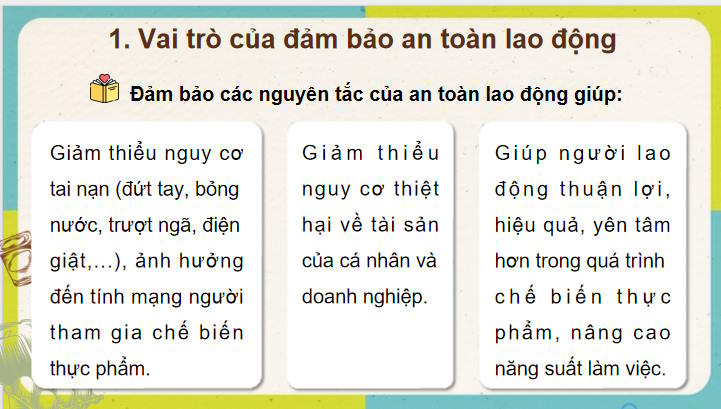 1. Vai trò của đảm bảo an toàn lao động

Đảm bảo các nguyên tắc của an toàn lao động giúp:

Giảm thiểu nguy cơ tai nạn (đứt tay, bỏng nước, trượt ngã, điện giật,...), ảnh hưởng đến tính mạng người tham gia chế biến thực phẩm.

Giảm thiểu nguy cơ thiệt hại về tài sản của cá nhân và doanh nghiệp.

Giúp người lao động thuận lợi, hiệu quả, yên tâm hơn trong quá trình chế biến thực phẩm, nâng cao năng suất làm việc.